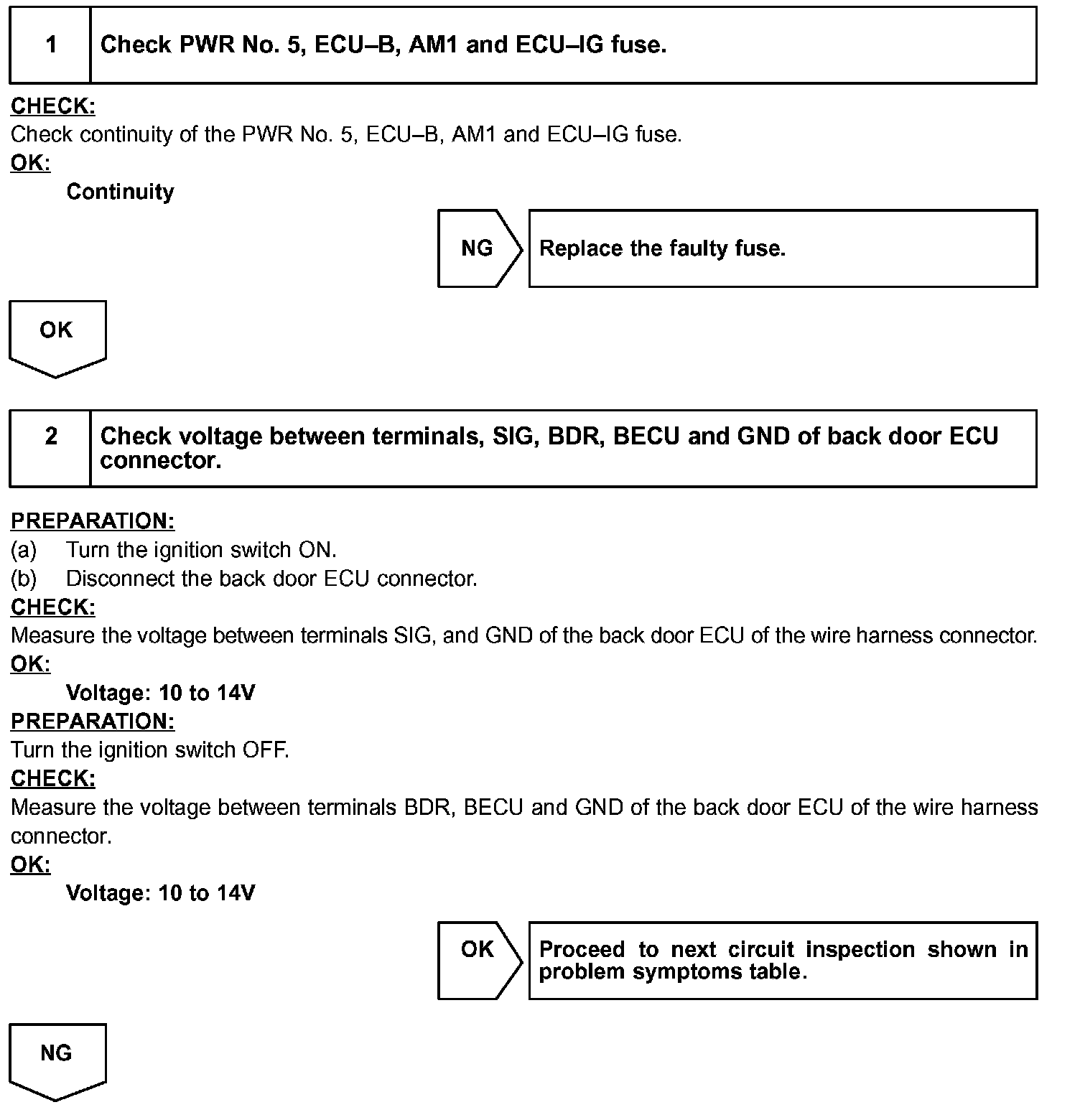 1 Check PWR No. 5, ECU–B, AM1 and ECU–IG fuse.

CHECK:
Check continuity of the PWR No. 5, ECU–B, AM1 and ECU–IG fuse.
OK:
Continuity

NG Replace the faulty fuse.

OK

2 Check voltage between terminals, SIG, BDR, BECU and GND of back door ECU connector.

PREPARATION:
(a) Turn the ignition switch ON.
(b) Disconnect the back door ECU connector.
CHECK:
Measure the voltage between terminals SIG, and GND of the back door ECU of the wire harness connector.
OK:
Voltage: 10 to 14V
PREPARATION:
Turn the ignition switch OFF.
CHECK:
Measure the voltage between terminals BDR, BECU and GND of the back door ECU of the wire harness connector.
OK:
Voltage: 10 to 14V

OK Proceed to next circuit inspection shown in problem symptoms table.

NG